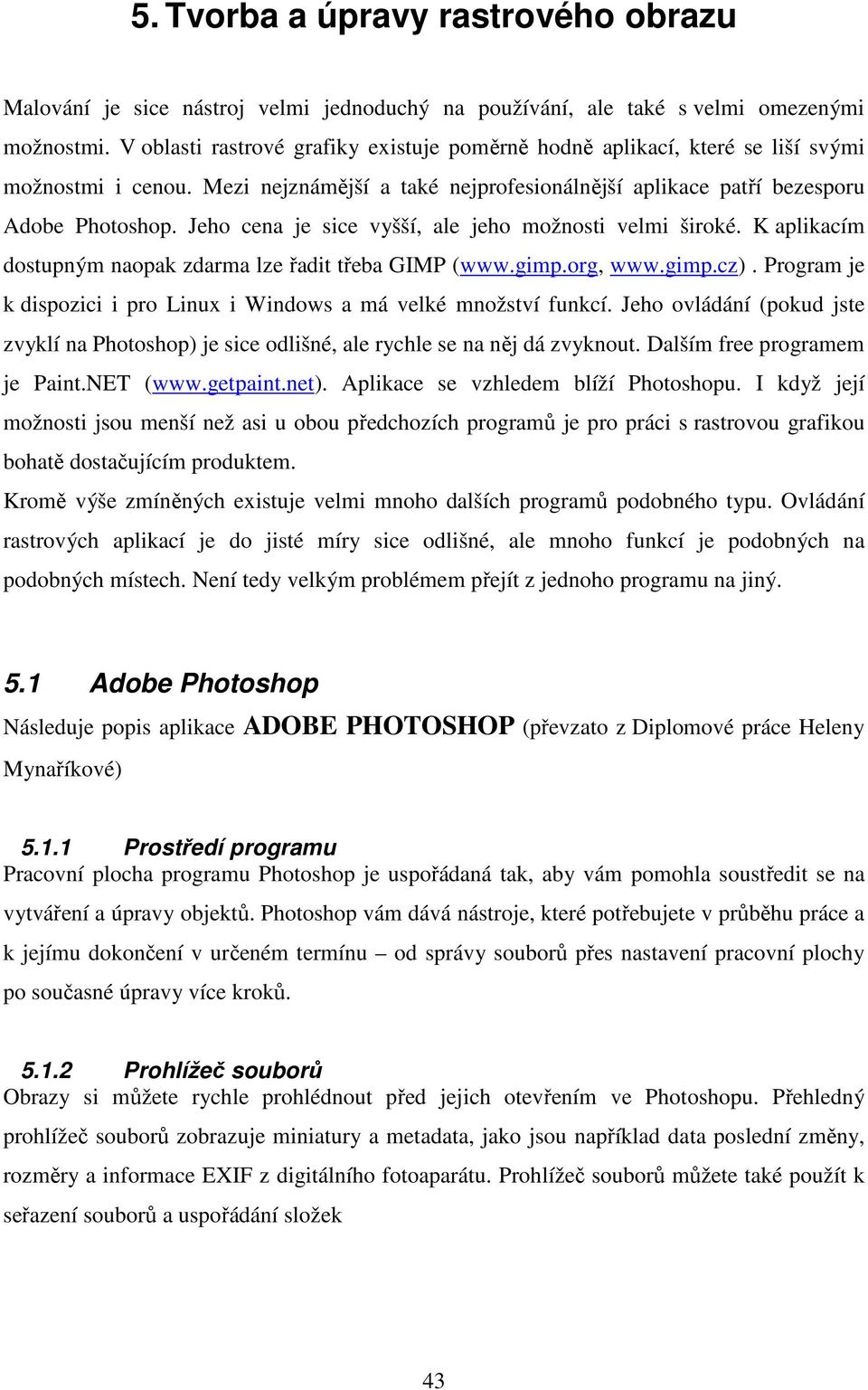 5. Tvorba a úpravy rastrového obrazu

Malování je sice nástroj velmi jednoduchý na používání, ale také s velmi omezenými možnostmi. V oblasti rastrové grafiky existuje poměrně hodně aplikací, které se liší svými možnostmi i cenou. Mezi nejznámější a také nejprofesionálnější aplikace patří bezesporu Adobe Photoshop. Jeho cena je sice vyšší, ale jeho možnosti velmi široké. K aplikacím dostupným naopak zdarma lze řadit třeba GIMP (www.gimp.org, www.gimp.cz). Program je k dispozici i pro Linux i Windows a má velké množství funkcí. Jeho ovládání (pokud jste zvyklí na Photoshop) je sice odlišné, ale rychle se na něj dá zvyknout. Dalším free programem je Paint.NET (www.getpaint.net). Aplikace se vzhledem blíží Photoshopu. I když její možnosti jsou menší než asi u obou předchozích programů je pro práci s rastrovou grafikou bohatě dostačujícím produktem.
Kromě výše zmíněných existuje velmi mnoho dalších programů podobného typu. Ovládání rastrových aplikací je do jisté míry sice odlišné, ale mnoho funkcí je podobných na podobných místech. Není tedy velkým problémem přejít z jednoho programu na jiný.

5.1 Adobe Photoshop
Následuje popis aplikace ADOBE PHOTOSHOP (převzato z Diplomové práce Heleny Mynaříkové)

5.1.1 Prostředí programu
Pracovní plocha programu Photoshop je uspořádaná tak, aby vám pomohla soustředit se na vytváření a úpravy objektů. Photoshop vám dává nástroje, které potřebujete v průběhu práce a k jejímu dokončení v určeném termínu – od správy souborů přes nastavení pracovní plochy po současné úpravy více kroků.

5.1.2 Prohlížeč souborů
Obrazy si můžete rychle prohlédnout před jejich otevřením ve Photoshopu. Přehledný prohlížeč souborů zobrazuje miniatury a metadata, jako jsou například data poslední změny, rozměry a informace EXIF z digitálního fotoaparátu. Prohlížeč souborů můžete také použít k seřazení souborů a uspořádání složek

43